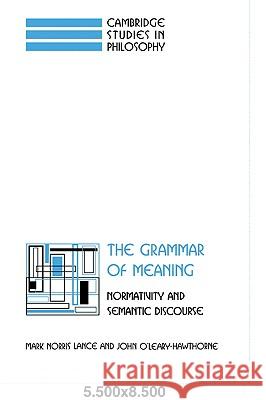 CAMBRIDGE STUDIES IN PHILOSOPHY

THE GRAMMAR OF MEANING

NORMATIVITY AND SEMANTIC DISCOURSE

MARK NORRIS LANCE AND JOHN O'LEARY-HAWTHORNE

Kraina Książek

5.500x8.500